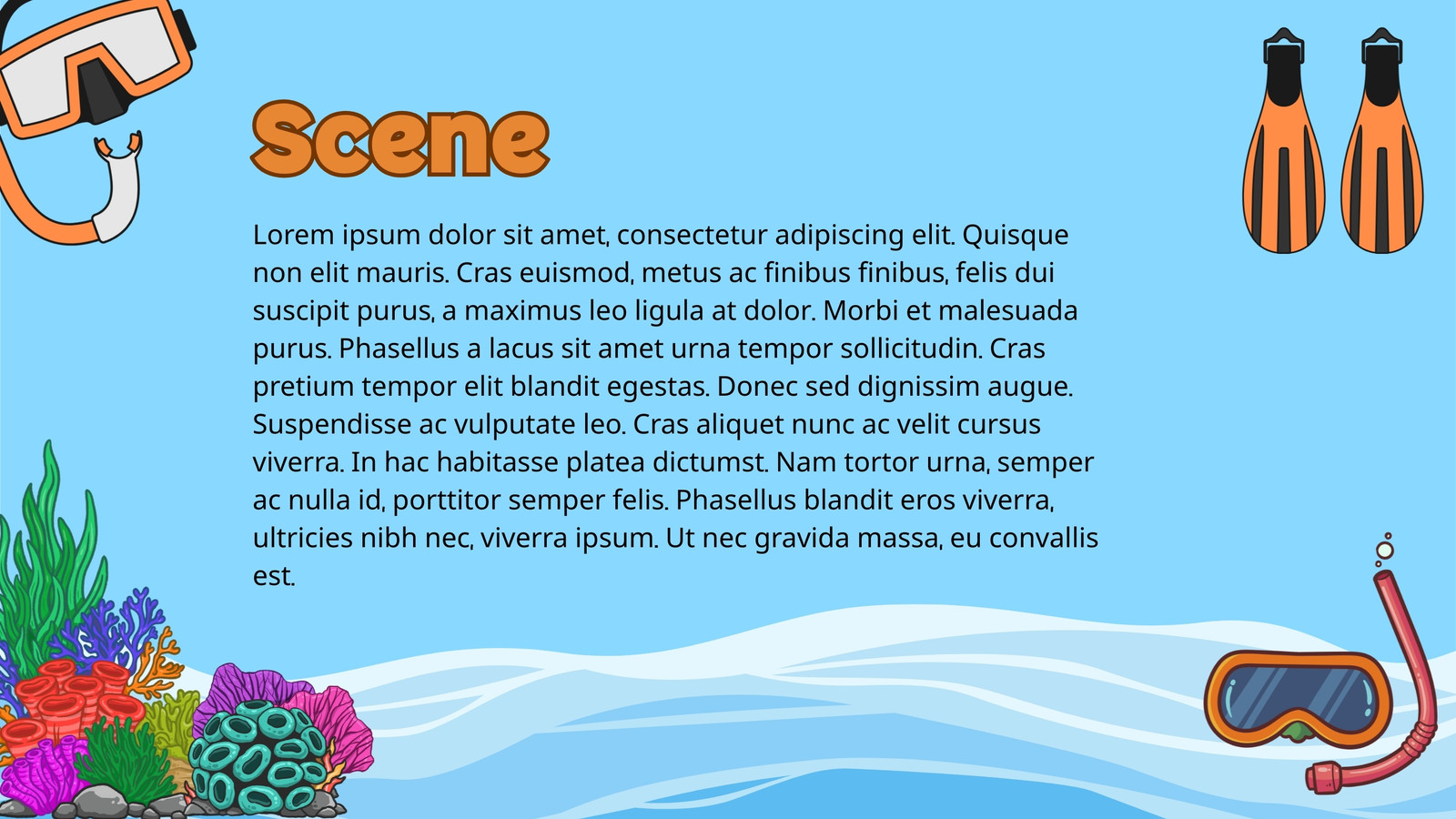 Scene

Lorem ipsum dolor sit amet, consectetur adipiscing elit. Quisque non elit mauris. Cras euismod, metus ac finibus finibus, felis dui suscipit purus, a maximus leo ligula at dolor. Morbi et malesuada purus. Phasellus a lacus sit amet urna tempor sollicitudin. Cras pretium tempor elit blandit egestas. Donec sed dignissim augue. Suspendisse ac vulputate leo. Cras aliquet nunc ac velit cursus viverra. In hac habitasse platea dictumst. Nam tortor urna, semper ac nulla id, porttitor semper felis. Phasellus blandit eros viverra, ultricies nibh nec, viverra ipsum. Ut nec gravida massa, eu convallis est.